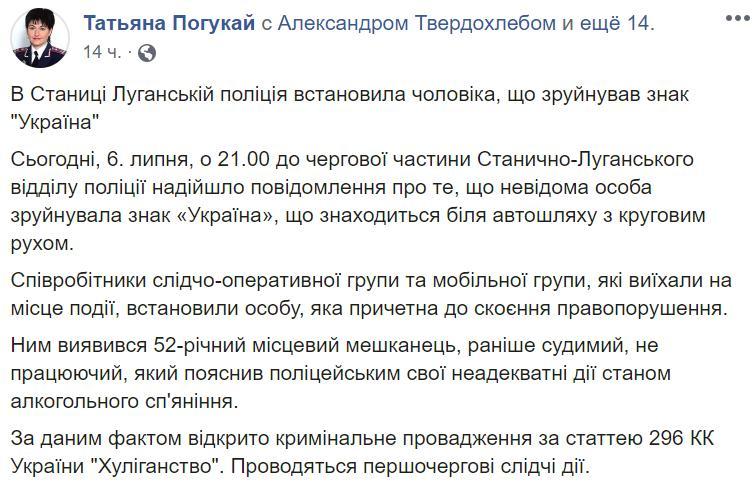 Татьяна Погукай с Александром Твердохлебом и ещё 14.
14 ч. ·

В Станиці Луганській поліція встановила чоловіка, що зруйнував знак "Україна"

Сьогодні, 6. липня, о 21.00 до чергової частини Станично-Луганського відділу поліції надійшло повідомлення про те, що невідома особа зруйнувала знак «Україна», що знаходиться біля автошляху з круговим рухом.

Співробітники слідчо-оперативної групи та мобільної групи, які виїхали на місце події, встановили особу, яка причетна до скоєння правопорушення.

Ним виявився 52-річний місцевий мешканець, раніше судимий, не працюючий, який пояснив поліцейським свої неадекватні дії станом алкогольного сп'яніння.

За даним фактом відкрито кримінальне провадження за статтею 296 КК України "Хуліганство". Проводяться першочергові слідчі дії.